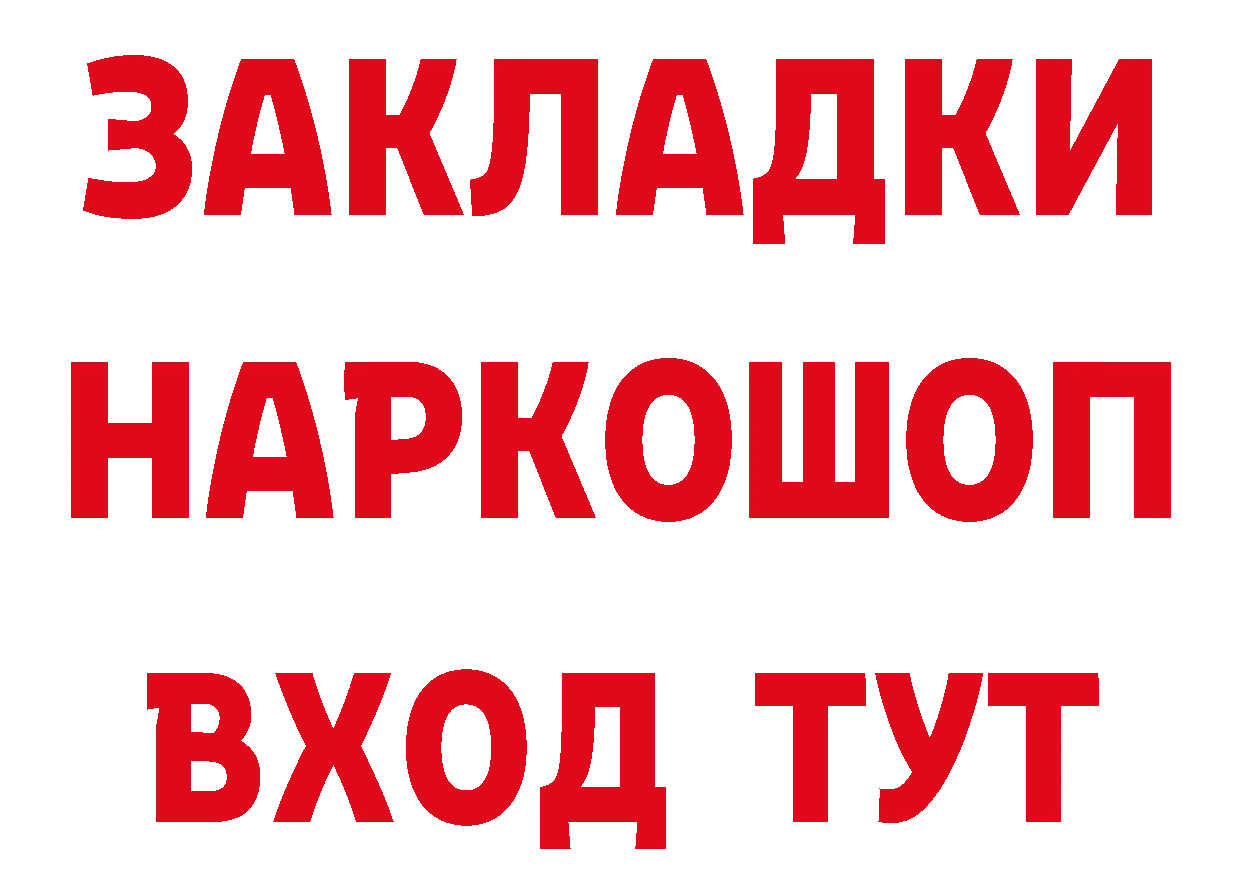 ЗАКЛАДКИ НАРКОШОП ВХОД ТУТ